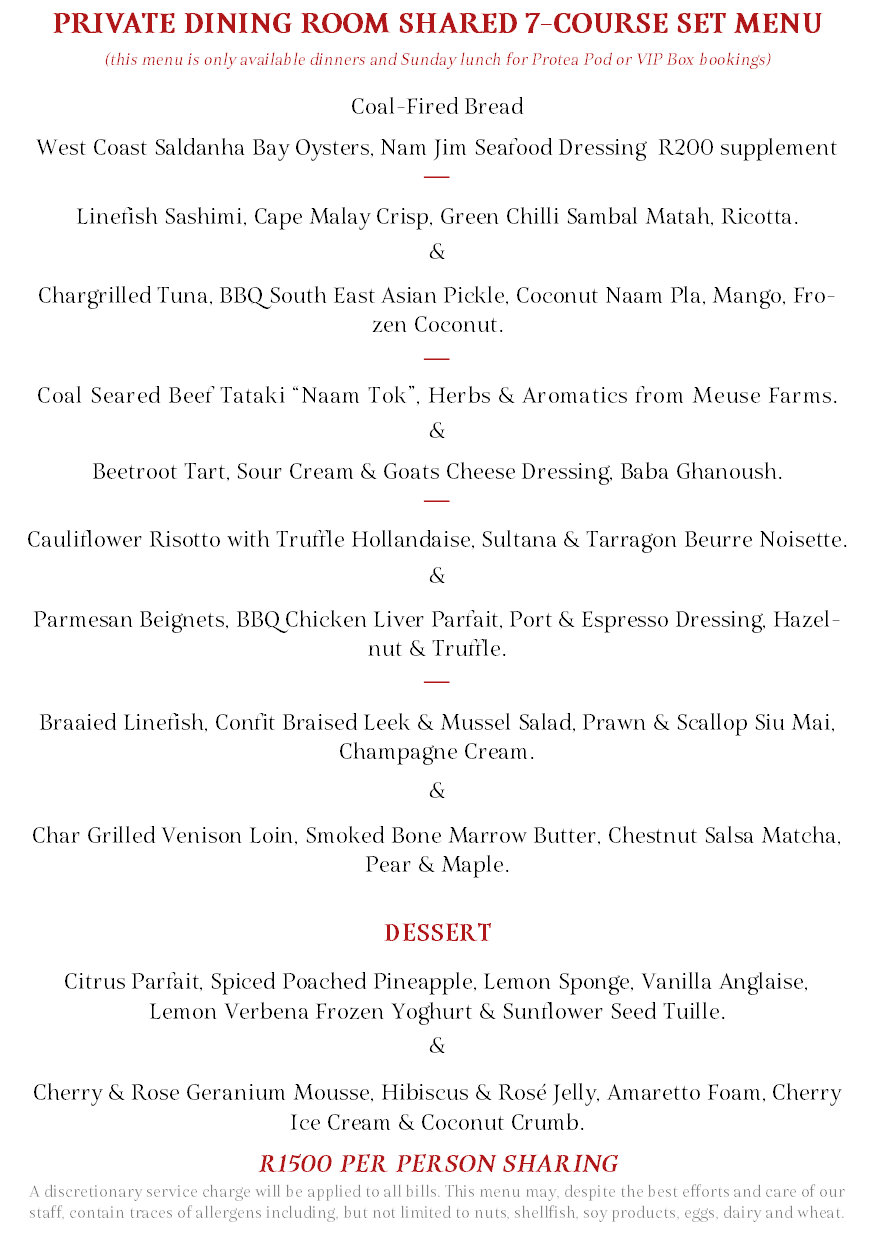 PRIVATE DINING ROOM SHARED 7-COURSE SET MENU
(this menu is only available dinners and Sunday lunch for Protea Pod or VIP Box bookings)

Coal-Fired Bread

West Coast Saldanha Bay Oysters, Nam Jim Seafood Dressing R200 supplement

—

Linefish Sashimi, Cape Malay Crisp, Green Chilli Sambal Matah, Ricotta.

&

Chargrilled Tuna, BBQ South East Asian Pickle, Coconut Naam Pla, Mango, Frozen Coconut.

—

Coal Seared Beef Tataki "Naam Tok", Herbs & Aromatics from Meuse Farms.

&

Beetroot Tart, Sour Cream & Goats Cheese Dressing, Baba Ghanoush.

—

Cauliflower Risotto with Truffle Hollandaise, Sultana & Tarragon Beurre Noisette.

&

Parmesan Beignets, BBQ Chicken Liver Parfait, Port & Espresso Dressing, Hazelnut & Truffle.

—

Braaied Linefish, Confit Braised Leek & Mussel Salad, Prawn & Scallop Siu Mai, Champagne Cream.

&

Char Grilled Venison Loin, Smoked Bone Marrow Butter, Chestnut Salsa Matcha, Pear & Maple.

DESSERT

Citrus Parfait, Spiced Poached Pineapple, Lemon Sponge, Vanilla Anglaise, Lemon Verbena Frozen Yoghurt & Sunflower Seed Tuille.

&

Cherry & Rose Geranium Mousse, Hibiscus & Rosé Jelly, Amaretto Foam, Cherry Ice Cream & Coconut Crumb.

R1500 PER PERSON SHARING

A discretionary service charge will be applied to all bills. This menu may, despite the best efforts and care of our staff, contain traces of allergens including, but not limited to nuts, shellfish, soy products, eggs, dairy and wheat.